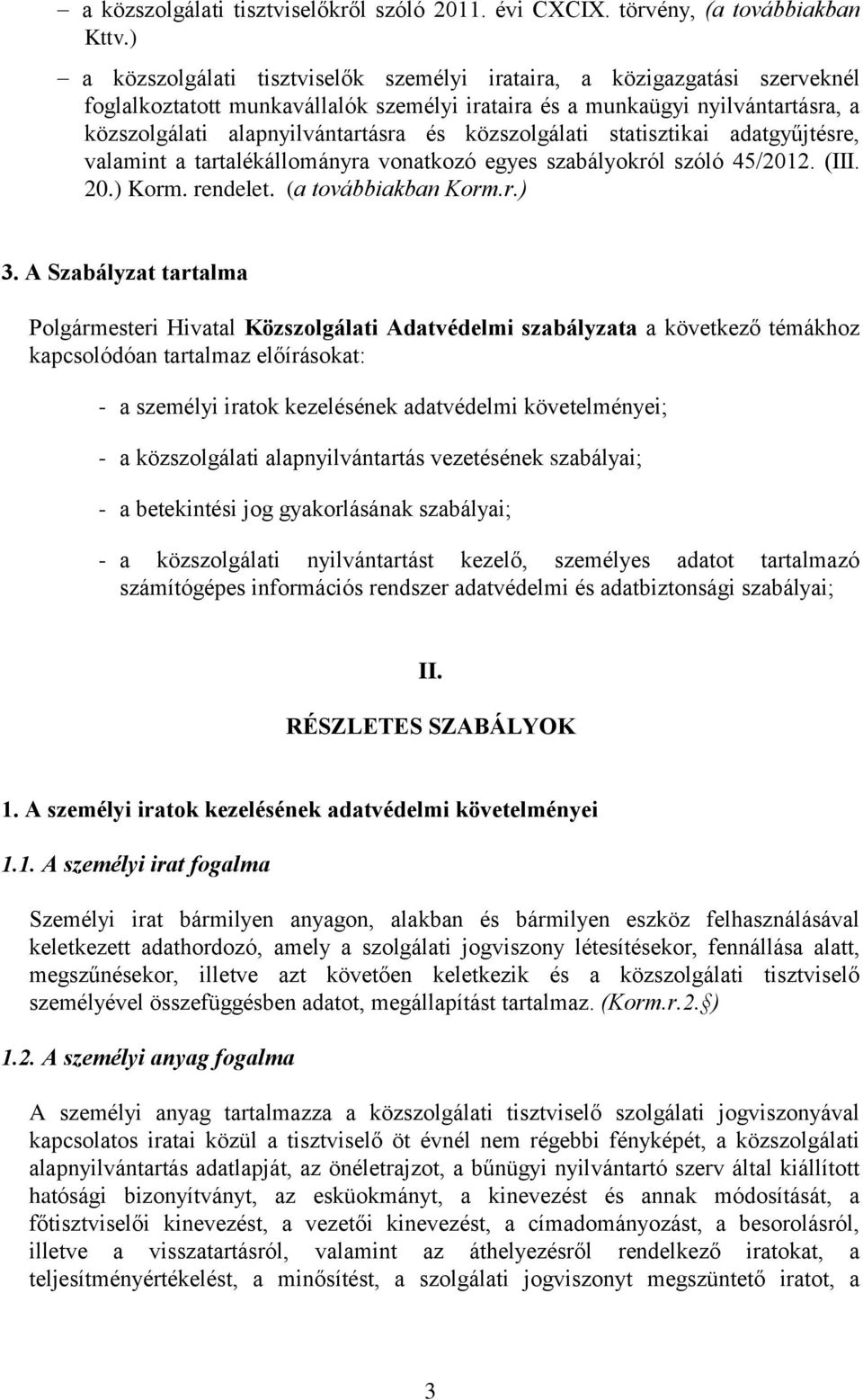 – a közszolgálati tisztviselőkről szóló 2011. évi CXCIX. törvény, (a továbbiakban Kttv.)

– a közszolgálati tisztviselők személyi irataira, a közigazgatási szerveknél foglalkoztatott munkavállalók személyi irataira és a munkaügyi nyilvántartásra, a közszolgálati alapnyilvántartásra és közszolgálati statisztikai adatgyűjtésre, valamint a tartalékállományra vonatkozó egyes szabályokról szóló 45/2012. (III. 20.) Korm. rendelet. (a továbbiakban Korm.r.)

3. A Szabályzat tartalma

Polgármesteri Hivatal Közszolgálati Adatvédelmi szabályzata a következő témákhoz kapcsolódóan tartalmaz előírásokat:

- a személyi iratok kezelésének adatvédelmi követelményei;

- a közszolgálati alapnyilvántartás vezetésének szabályai;

- a betekintési jog gyakorlásának szabályai;

- a közszolgálati nyilvántartást kezelő, személyes adatot tartalmazó számítógépes információs rendszer adatvédelmi és adatbiztonsági szabályai;

II.
RÉSZLETES SZABÁLYOK

1. A személyi iratok kezelésének adatvédelmi követelményei

1.1. A személyi irat fogalma

Személyi irat bármilyen anyagon, alakban és bármilyen eszköz felhasználásával keletkezett adathordozó, amely a szolgálati jogviszony létesítésekor, fennállása alatt, megszűnésekor, illetve azt követően keletkezik és a közszolgálati tisztviselő személyével összefüggésben adatot, megállapítást tartalmaz. (Korm.r.2.§)

1.2. A személyi anyag fogalma

A személyi anyag tartalmazza a közszolgálati tisztviselő szolgálati jogviszonyával kapcsolatos iratai közül a tisztviselő öt évnél nem régebbi fényképét, a közszolgálati alapnyilvántartás adatlapját, az önéletrajzot, a bűnügyi nyilvántartó szerv által kiállított hatósági bizonyítványt, az esküokmányt, a kinevezést és annak módosítását, a főtisztviselői kinevezést, a vezetői kinevezést, a címadományozást, a besorolásról, illetve a visszatartásról, valamint az áthelyezésről rendelkező iratokat, a teljesítményértékelést, a minősítést, a szolgálati jogviszonyt megszüntető iratot, a

3